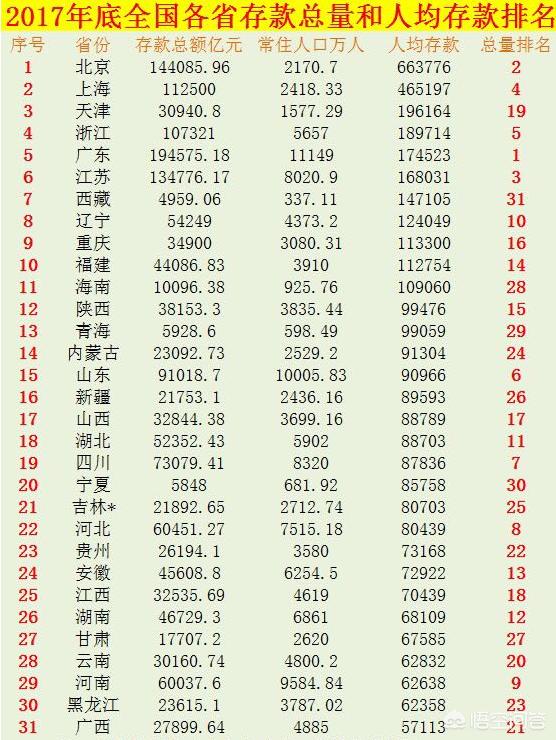 2017年底全国各省存款总量和人均存款排名

| 序号 | 省份 | 存款总额亿元 | 常住人口万人 | 人均存款 | 总量排名 |
|---|---|---|---|---|---|
| 1 | 北京 | 144085.96 | 2170.7 | 663776 | 2 |
| 2 | 上海 | 112500 | 2418.33 | 465197 | 4 |
| 3 | 天津 | 30940.8 | 1577.29 | 196164 | 19 |
| 4 | 浙江 | 107321 | 5657 | 189714 | 5 |
| 5 | 广东 | 194575.18 | 11149 | 174523 | 1 |
| 6 | 江苏 | 134776.17 | 8020.9 | 168031 | 3 |
| 7 | 西藏 | 4959.06 | 337.11 | 147105 | 31 |
| 8 | 辽宁 | 54249 | 4373.2 | 124049 | 10 |
| 9 | 重庆 | 34900 | 3080.31 | 113300 | 16 |
| 10 | 福建 | 44086.83 | 3910 | 112754 | 14 |
| 11 | 海南 | 10096.38 | 925.76 | 109060 | 28 |
| 12 | 陕西 | 38153.3 | 3835.44 | 99476 | 15 |
| 13 | 青海 | 5928.6 | 598.49 | 99059 | 29 |
| 14 | 内蒙古 | 23092.73 | 2529.2 | 91304 | 24 |
| 15 | 山东 | 91018.7 | 10005.83 | 90966 | 6 |
| 16 | 新疆 | 21753.1 | 2436.16 | 89593 | 26 |
| 17 | 山西 | 32844.38 | 3699.16 | 88789 | 17 |
| 18 | 湖北 | 52352.43 | 5902 | 88703 | 11 |
| 19 | 四川 | 73079.41 | 8320 | 87836 | 7 |
| 20 | 宁夏 | 5848 | 681.92 | 85758 | 30 |
| 21 | 吉林* | 21892.65 | 2712.74 | 80703 | 25 |
| 22 | 河北 | 60451.27 | 7515.18 | 80439 | 8 |
| 23 | 贵州 | 26194.1 | 3580 | 73168 | 22 |
| 24 | 安徽 | 45608.8 | 6254.5 | 72922 | 13 |
| 25 | 江西 | 32535.69 | 4619 | 70439 | 18 |
| 26 | 湖南 | 46729.3 | 6861 | 68109 | 12 |
| 27 | 甘肃 | 17707.2 | 2620 | 67585 | 27 |
| 28 | 云南 | 30160.74 | 4800.2 | 62832 | 20 |
| 29 | 河南 | 60037.6 | 9584.84 | 62638 | 9 |
| 30 | 黑龙江 | 23615.1 | 3787.02 | 62358 | 23 |
| 31 | 广西 | 27899.64 | 4885 | 57113 | 21 |

悟空问答